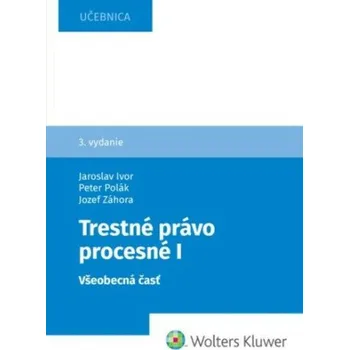 UČEBNICA

3. vydanie

Jaroslav Ivor
Peter Polák
Jozef Záhora

Trestné právo procesné I

Všeobecná časť

Wolters Kluwer